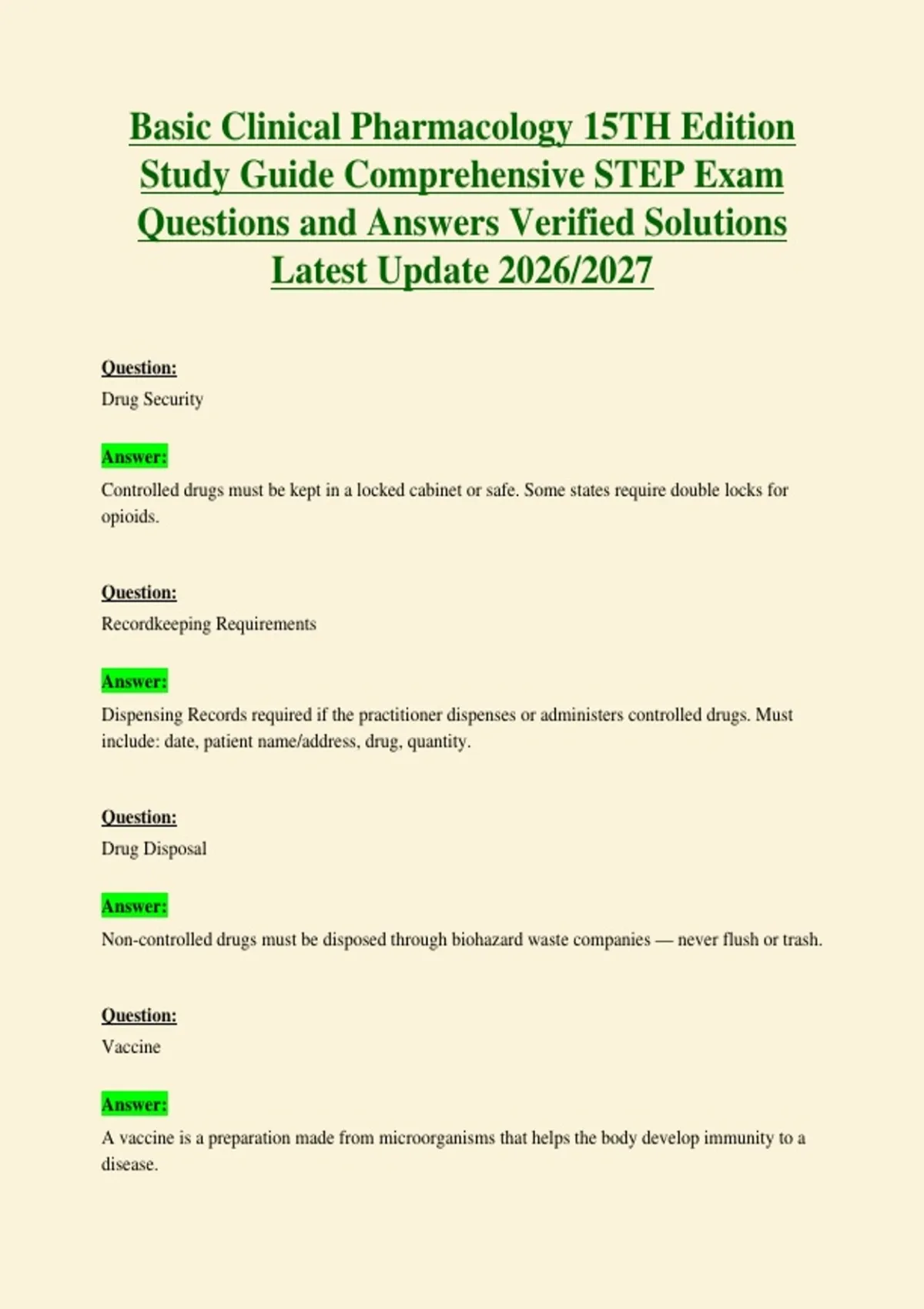 Basic Clinical Pharmacology 15TH Edition Study Guide Comprehensive STEP Exam Questions and Answers Verified Solutions Latest Update 2026/2027

Question:
Drug Security

Answer:
Controlled drugs must be kept in a locked cabinet or safe. Some states require double locks for opioids.

Question:
Recordkeeping Requirements

Answer:
Dispensing Records required if the practitioner dispenses or administers controlled drugs. Must include: date, patient name/address, drug, quantity.

Question:
Drug Disposal

Answer:
Non-controlled drugs must be disposed through biohazard waste companies — never flush or trash.

Question:
Vaccine

Answer:
A vaccine is a preparation made from microorganisms that helps the body develop immunity to a disease.